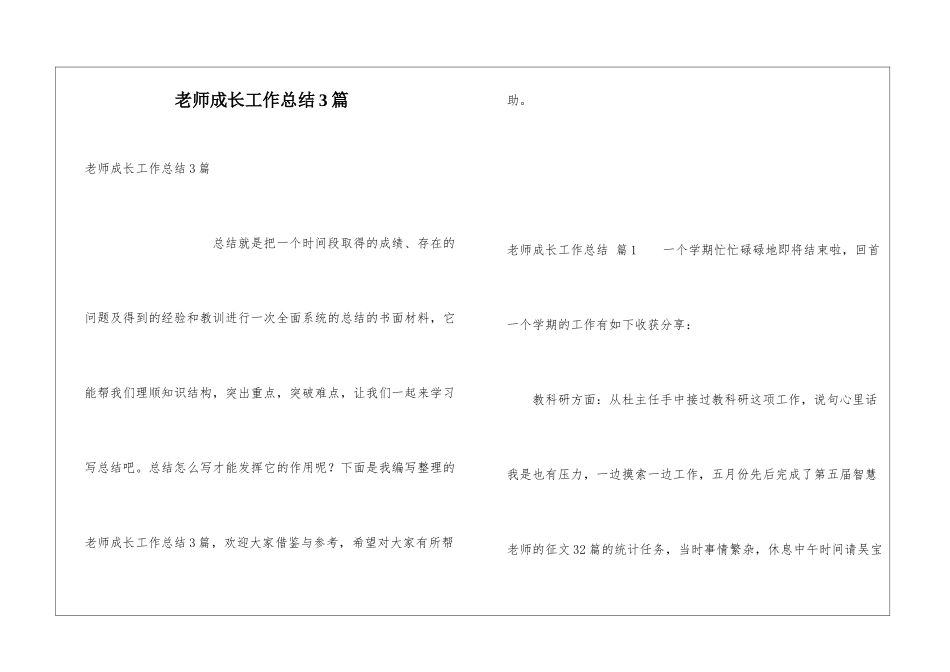 老师成长工作总结3篇

老师成长工作总结3篇

总结就是把一个时间段取得的成绩、存在的问题及得到的经验和教训进行一次全面系统的总结的书面材料，它能帮我们理顺知识结构，突出重点，突破难点，让我们一起来学习写总结吧。总结怎么写才能发挥它的作用呢？下面是我编写整理的老师成长工作总结3篇，欢迎大家借鉴与参考，希望对大家有所帮助。

老师成长工作总结 篇1 一个学期忙忙碌碌地即将结束啦，回首一个学期的工作有如下收获分享：

教科研方面：从杜主任手中接过教科研这项工作，说句心里话我是也有压力，一边摸索一边工作，五月份先后完成了第五届智慧老师的征文32篇的统计任务，当时事情繁杂，休息中午时间请吴宝